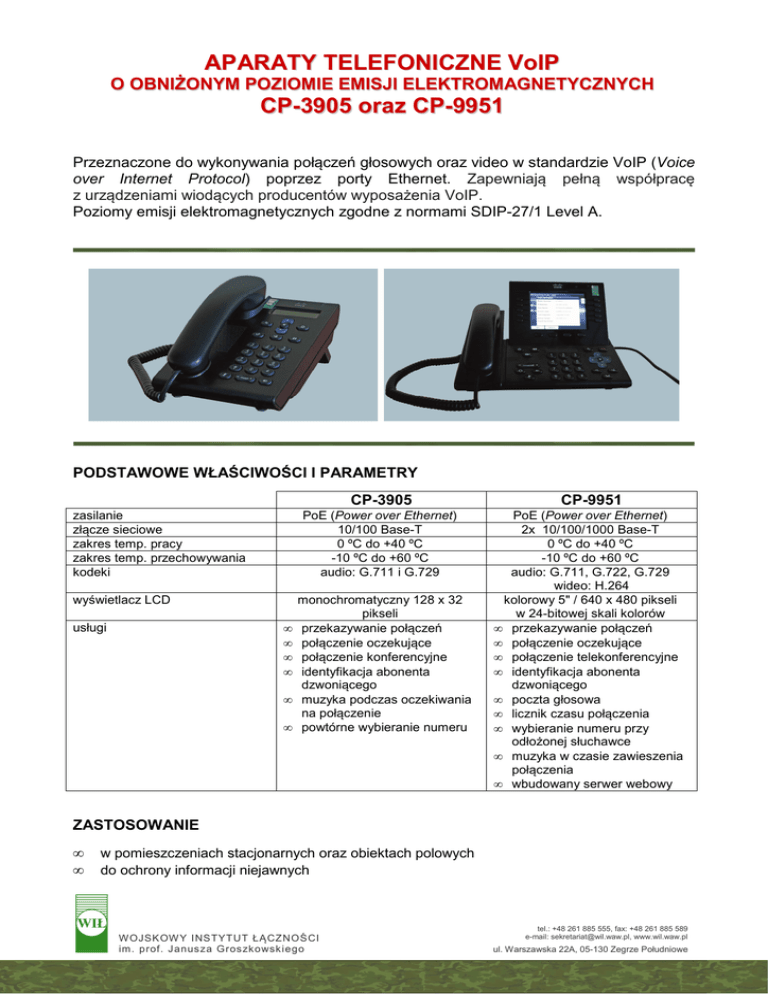 APARATY TELEFONICZNE VoIP
O OBNIŻONYM POZIOMIE EMISJI ELEKTROMAGNETYCZNYCH
CP-3905 oraz CP-9951

Przeznaczone do wykonywania połączeń głosowych oraz video w standardzie VoIP (Voice over Internet Protocol) poprzez porty Ethernet. Zapewniają pełną współpracę z urządzeniami wiodących producentów wyposażenia VoIP.
Poziomy emisji elektromagnetycznych zgodne z normami SDIP-27/1 Level A.

PODSTAWOWE WŁAŚCIWOŚCI I PARAMETRY

| | CP-3905 | CP-9951 |
|---|---|---|
| zasilanie | PoE (Power over Ethernet) | PoE (Power over Ethernet) |
| złącze sieciowe | 10/100 Base-T | 2x 10/100/1000 Base-T |
| zakres temp. pracy | 0 ºC do +40 ºC | 0 ºC do +40 ºC |
| zakres temp. przechowywania | -10 ºC do +60 ºC | -10 ºC do +60 ºC |
| kodeki | audio: G.711 i G.729 | audio: G.711, G.722, G.729 wideo: H.264 |
| wyświetlacz LCD | monochromatyczny 128 x 32 pikseli | kolorowy 5" / 640 x 480 pikseli w 24-bitowej skali kolorów |
| usługi | • przekazywanie połączeń • połączenie oczekujące • połączenie konferencyjne • identyfikacja abonenta dzwoniącego • muzyka podczas oczekiwania na połączenie • powtórne wybieranie numeru | • przekazywanie połączeń • połączenie oczekujące • połączenie telekonferencyjne • identyfikacja abonenta dzwoniącego • poczta głosowa • licznik czasu połączenia • wybieranie numeru przy odłożonej słuchawce • muzyka w czasie zawieszenia połączenia • wbudowany serwer webowy |

ZASTOSOWANIE

• w pomieszczeniach stacjonarnych oraz obiektach polowych
• do ochrony informacji niejawnych

WIŁ
WOJSKOWY INSTYTUT ŁĄCZNOŚCI
im. prof. Janusza Groszkowskiego

tel.: +48 261 885 555, fax: +48 261 885 589
e-mail: sekretariat@wil.waw.pl, www.wil.waw.pl
ul. Warszawska 22A, 05-130 Zegrze Południowe